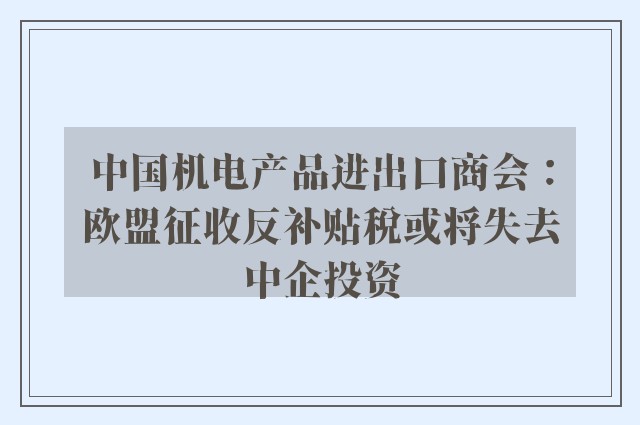 中国机电产品进出口商会：欧盟征收反补贴税或将失去中企投资